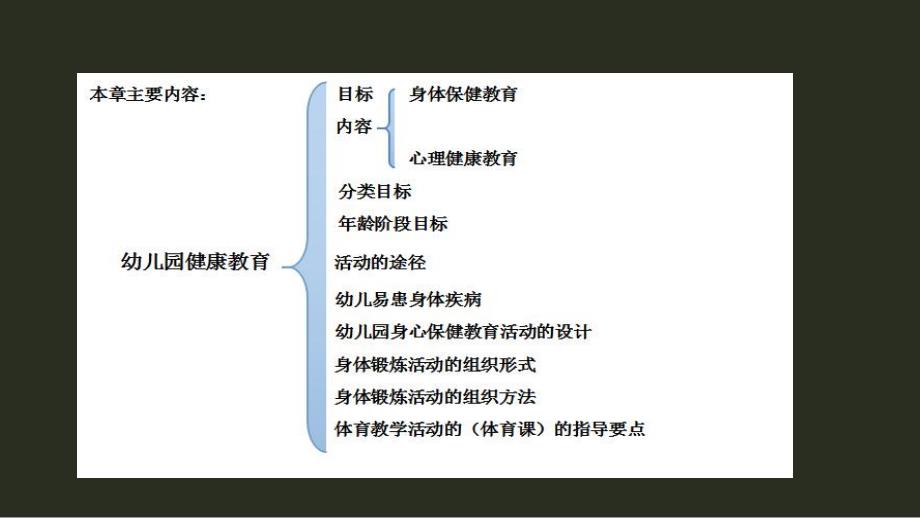 本章主要内容：

幼儿园健康教育

目标
内容

身体保健教育
心理健康教育

分类目标
年龄阶段目标
活动的途径
幼儿易患身体疾病
幼儿园身心保健教育活动的设计
身体锻炼活动的组织形式
身体锻炼活动的组织方法
体育教学活动的（体育课）的指导要点